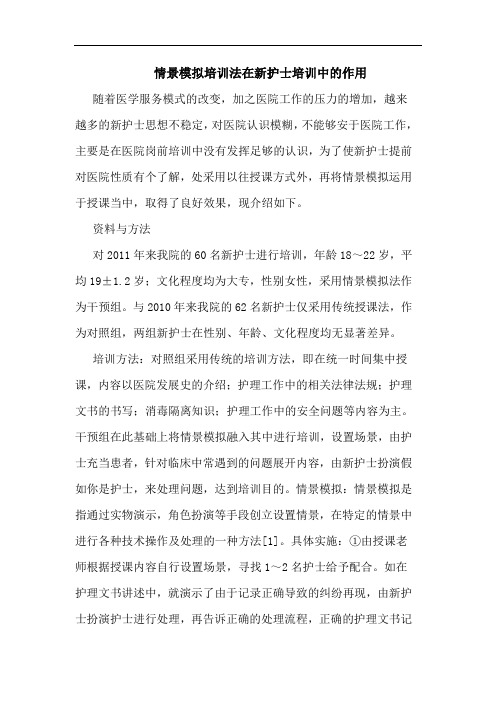 情景模拟培训法在新护士培训中的作用

随着医学服务模式的改变，加之医院工作的压力的增加，越来越多的新护士思想不稳定，对医院认识模糊，不能够安于医院工作，主要是在医院岗前培训中没有发挥足够的认识，为了使新护士提前对医院性质有个了解，处采用以往授课方式外，再将情景模拟运用于授课当中，取得了良好效果，现介绍如下。

资料与方法

对 2011 年来我院的 60 名新护士进行培训，年龄 18～22 岁，平均 19±1.2 岁；文化程度均为大专，性别女性，采用情景模拟法作为干预组。与 2010 年来我院的 62 名新护士仅采用传统授课法，作为对照组，两组新护士在性别、年龄、文化程度均无显著差异。

培训方法：对照组采用传统的培训方法，即在统一时间集中授课，内容以医院发展史的介绍；护理工作中的相关法律法规；护理文书的书写；消毒隔离知识；护理工作中的安全问题等内容为主。干预组在此基础上将情景模拟融入其中进行培训，设置场景，由护士充当患者，针对临床中常遇到的问题展开内容，由新护士扮演假如你是护士，来处理问题，达到培训目的。情景模拟：情景模拟是指通过实物演示，角色扮演等手段创立设置情景，在特定的情景中进行各种技术操作及处理的一种方法[1]。具体实施：①由授课老师根据授课内容自行设置场景，寻找 1～2 名护士给予配合。如在护理文书讲述中，就演示了由于记录正确导致的纠纷再现，由新护士扮演护士进行处理，再告诉正确的处理流程，正确的护理文书记